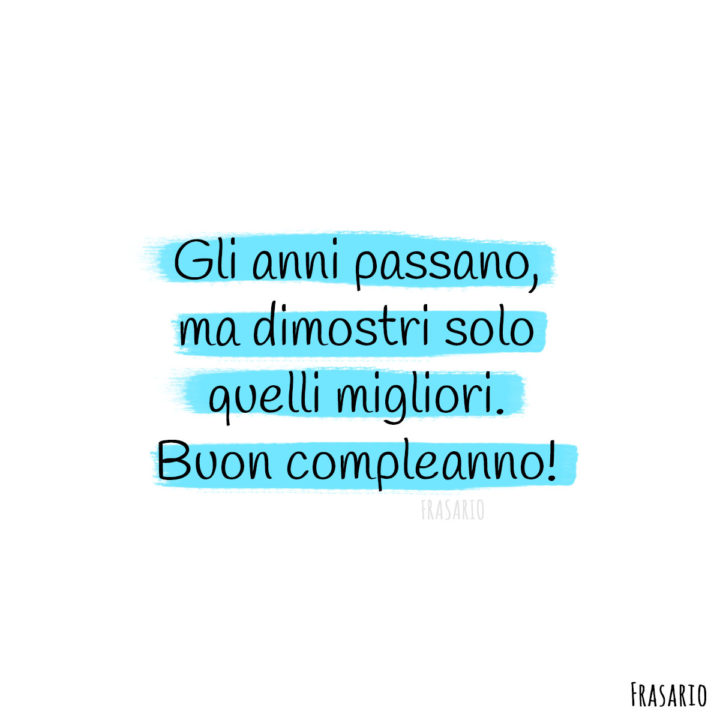 Gli anni passano, ma dimostri solo quelli migliori. Buon compleanno!

FRASARIO

FRASARIO